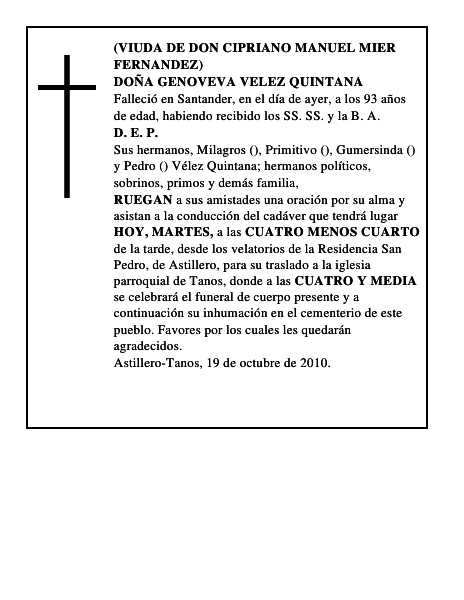 (VIUDA DE DON CIPRIANO MANUEL MIER FERNANDEZ)
DOÑA GENOVEVA VELEZ QUINTANA
Falleció en Santander, en el día de ayer, a los 93 años de edad, habiendo recibido los SS. SS. y la B. A.
D. E. P.
Sus hermanos, Milagros (), Primitivo (), Gumersinda () y Pedro () Vélez Quintana; hermanos políticos, sobrinos, primos y demás familia,
RUEGAN a sus amistades una oración por su alma y asistan a la conducción del cadáver que tendrá lugar HOY, MARTES, a las CUATRO MENOS CUARTO de la tarde, desde los velatorios de la Residencia San Pedro, de Astillero, para su traslado a la iglesia parroquial de Tanos, donde a las CUATRO Y MEDIA se celebrará el funeral de cuerpo presente y a continuación su inhumación en el cementerio de este pueblo. Favores por los cuales les quedarán agradecidos.
Astillero-Tanos, 19 de octubre de 2010.